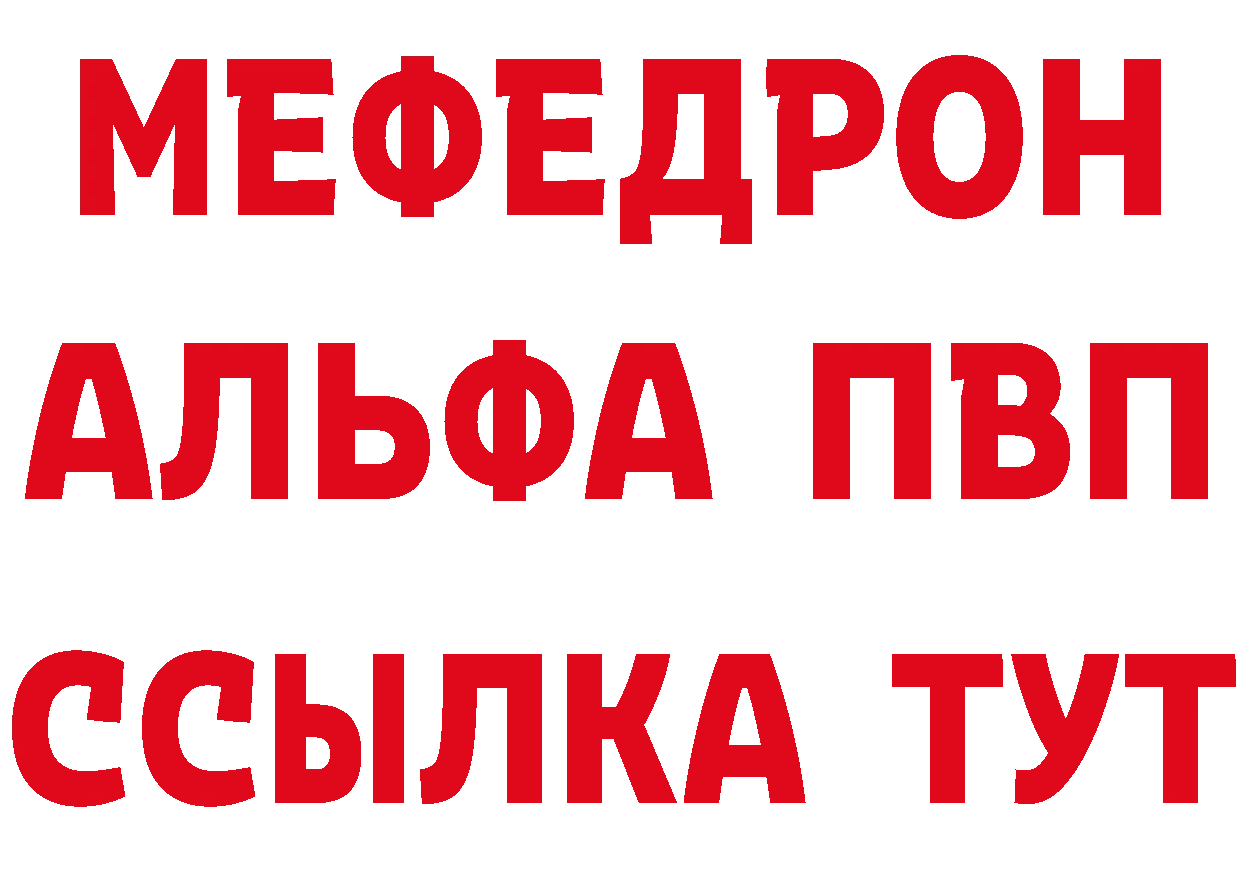 МЕФЕДРОН
АЛЬФА ПВП
ССЫЛКА ТУТ